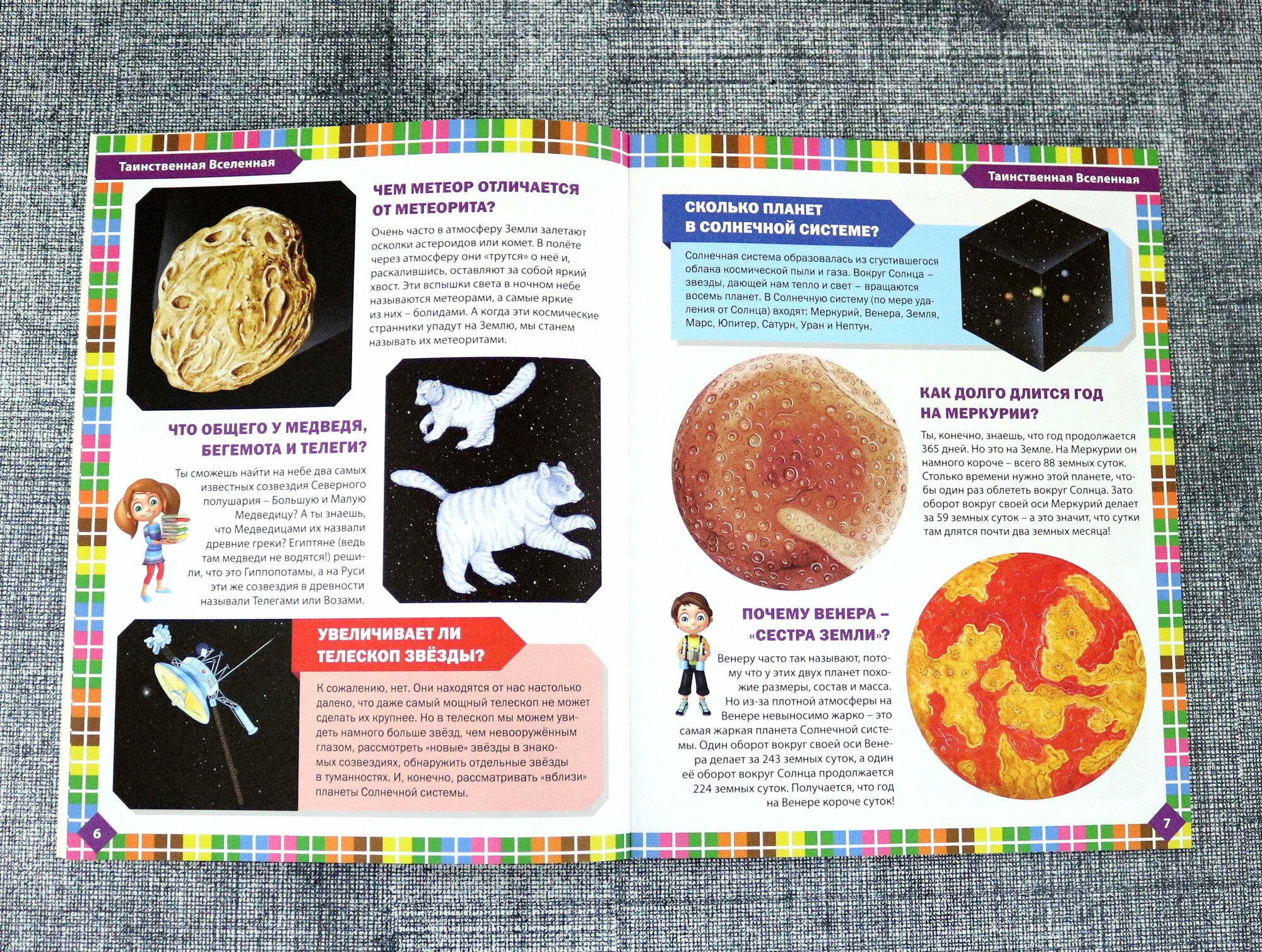 Таинственная Вселенная

ЧЕМ МЕТЕОР ОТЛИЧАЕТСЯ ОТ МЕТЕОРИТА?

Очень часто в атмосферу Земли залетают осколки астероидов или комет. В полёте через атмосферу они «трутся» о неё и, раскалившись, оставляют за собой яркий хвост. Эти вспышки света в ночном небе называются метеорами, а самые яркие из них – болидами. А когда эти космические странники упадут на Землю, мы станем называть их метеоритами.

ЧТО ОБЩЕГО У МЕДВЕДЯ, БЕГЕМОТА И ТЕЛЕГИ?

Ты сможешь найти на небе два самых известных созвездия Северного полушария – Большую и Малую Медведицу? А ты знаешь, что Медведицами их назвали древние греки? Египтяне (ведь там медведи не водятся!) решили, что это Гиппопотамы, а на Руси эти же созвездия в древности называли Телегами или Возами.

УВЕЛИЧИВАЕТ ЛИ ТЕЛЕСКОП ЗВЁЗДЫ?

К сожалению, нет. Они находятся от нас настолько далеко, что даже самый мощный телескоп не может сделать их крупнее. Но в телескоп мы можем увидеть намного больше звёзд, чем невооружённым глазом, рассмотреть «новые» звёзды в знакомых созвездиях, обнаружить отдельные звёзды в туманностях. И, конечно, рассматривать «вблизи» планеты Солнечной системы.

6

Таинственная Вселенная

СКОЛЬКО ПЛАНЕТ В СОЛНЕЧНОЙ СИСТЕМЕ?

Солнечная система образовалась из сгустившегося облака космической пыли и газа. Вокруг Солнца – звезды, дающей нам тепло и свет – вращаются восемь планет. В Солнечную систему (по мере удаления от Солнца) входят: Меркурий, Венера, Земля, Марс, Юпитер, Сатурн, Уран и Нептун.

КАК ДОЛГО ДЛИТСЯ ГОД НА МЕРКУРИИ?

Ты, конечно, знаешь, что год продолжается 365 дней. Но это на Земле. На Меркурии он намного короче – всего 88 земных суток. Столько времени нужно этой планете, чтобы один раз облететь вокруг Солнца. Зато оборот вокруг своей оси Меркурий делает за 59 земных суток – а это значит, что сутки там длятся почти два земных месяца!

ПОЧЕМУ ВЕНЕРА – «СЕСТРА ЗЕМЛИ»?

Венеру часто так называют, потому что у этих двух планет похожие размеры, состав и масса. Но из-за плотной атмосферы на Венере невыносимо жарко – это самая жаркая планета Солнечной системы. Один оборот вокруг своей оси Венера делает за 243 земных суток, а один её оборот вокруг Солнца продолжается 224 земных суток. Получается, что год на Венере короче суток!

7